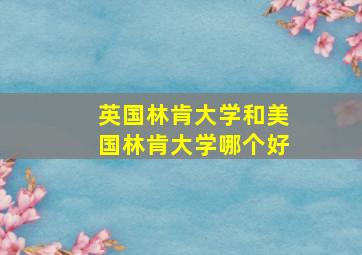 英国林肯大学和美国林肯大学哪个好